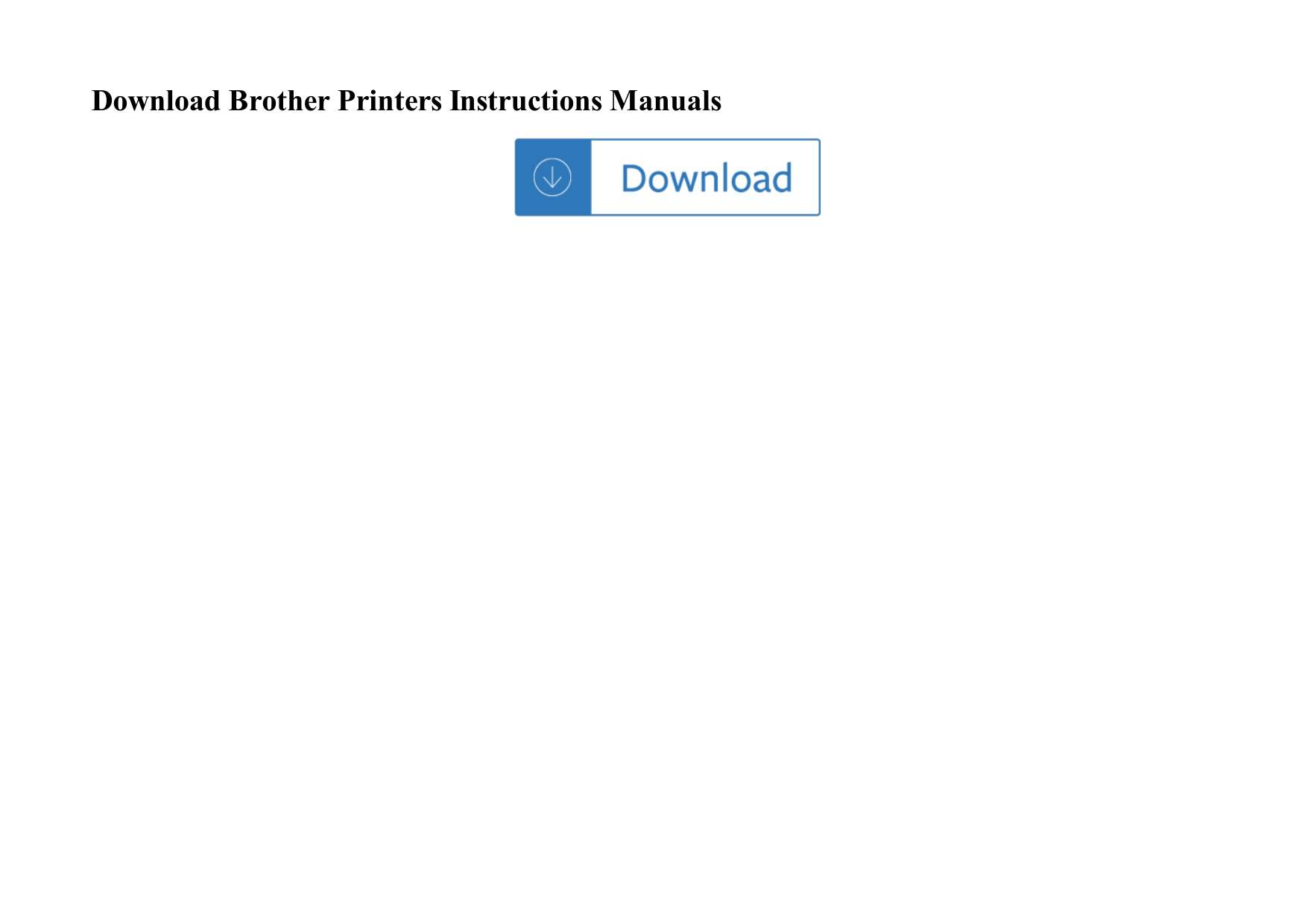 Download Brother Printers Instructions Manuals

Download